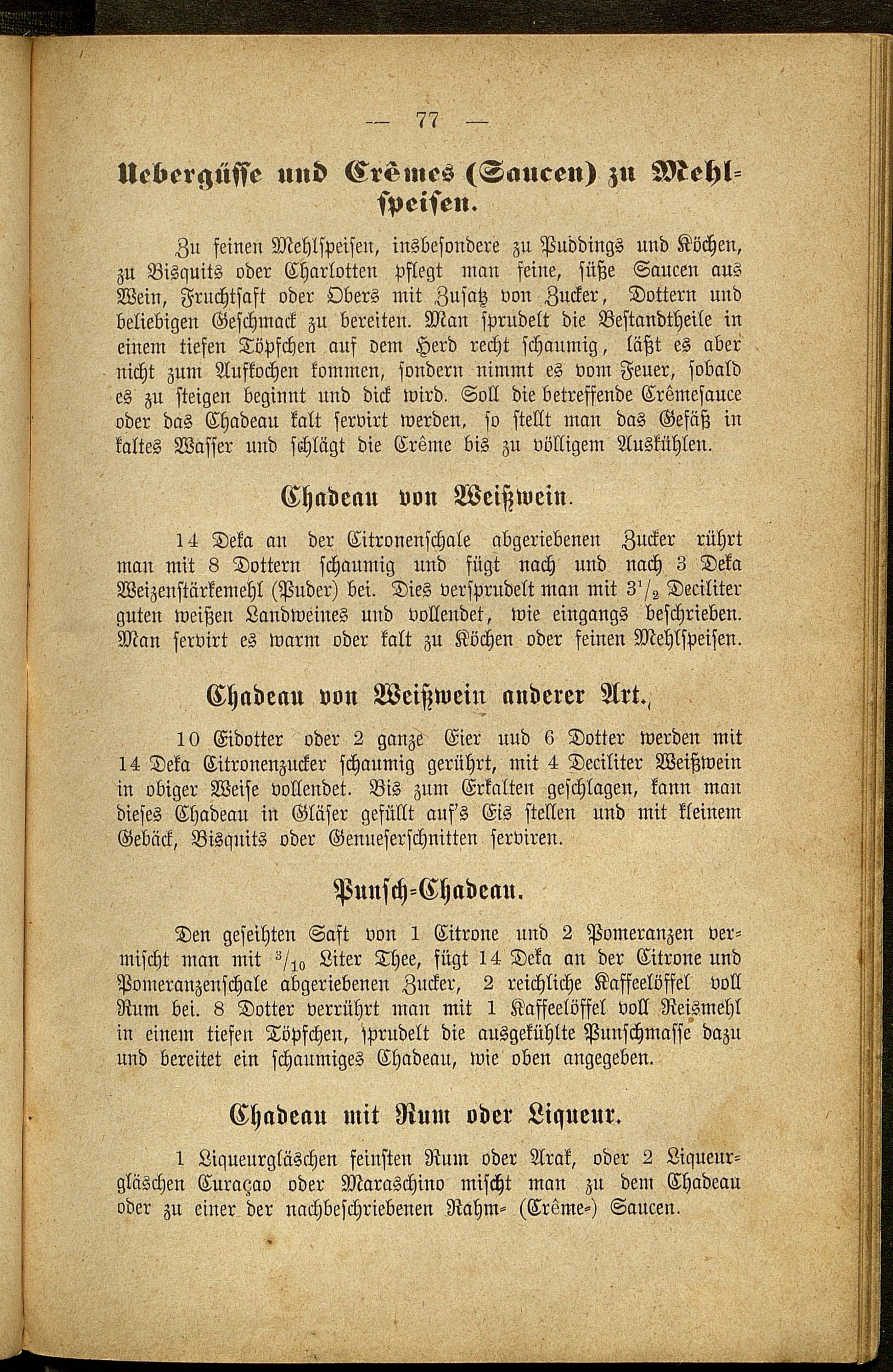 — 77 —

Uebergüsse und Crêmes (Saucen) zu Mehlspeisen.

Zu feinen Mehlspeisen, insbesondere zu Puddings und Köchen, zu Bisquits oder Charlotten pflegt man feine, süße Saucen aus Wein, Fruchtsaft oder Obers mit Zusatz von Zucker, Dottern und beliebigen Geschmack zu bereiten. Man sprudelt die Bestandtheile in einem tiefen Töpfchen auf dem Herd recht schaumig, läßt es aber nicht zum Aufkochen kommen, sondern nimmt es vom Feuer, sobald es zu steigen beginnt und dick wird. Soll die betreffende Crêmesauce oder das Chadeau kalt servirt werden, so stellt man das Gefäß in kaltes Wasser und schlägt die Crême bis zu völligem Auskühlen.

Chadeau von Weißwein.

14 Deka an der Citronenschale abgeriebenen Zucker rührt man mit 8 Dottern schaumig und fügt nach und nach 3 Deka Weizenstärkemehl (Puder) bei. Dies versprudelt man mit $3^1/_2$ Deciliter guten weißen Landweines und vollendet, wie eingangs beschrieben. Man servirt es warm oder kalt zu Köchen oder feinen Mehlspeisen.

Chadeau von Weißwein anderer Art.

10 Eidotter oder 2 ganze Eier und 6 Dotter werden mit 14 Deka Citronenzucker schaumig gerührt, mit 4 Deciliter Weißwein in obiger Weise vollendet. Bis zum Erkalten geschlagen, kann man dieses Chadeau in Gläser gefüllt auf's Eis stellen und mit kleinem Gebäck, Bisquits oder Genueserschnitten serviren.

Punsch-Chadeau.

Den geseihten Saft von 1 Citrone und 2 Pomeranzen vermischt man mit $^3/_{10}$ Liter Thee, fügt 14 Deka an der Citrone und Pomeranzenschale abgeriebenen Zucker, 2 reichliche Kaffeelöffel voll Rum bei. 8 Dotter verrührt man mit 1 Kaffeelöffel voll Reismehl in einem tiefen Töpfchen, sprudelt die ausgekühlte Punschmasse dazu und bereitet ein schaumiges Chadeau, wie oben angegeben.

Chadeau mit Rum oder Liqueur.

1 Liqueurgläschen feinsten Rum oder Arak, oder 2 Liqueurgläschen Curaçao oder Maraschino mischt man zu dem Chadeau oder zu einer der nachbeschriebenen Rahm- (Crême-) Saucen.